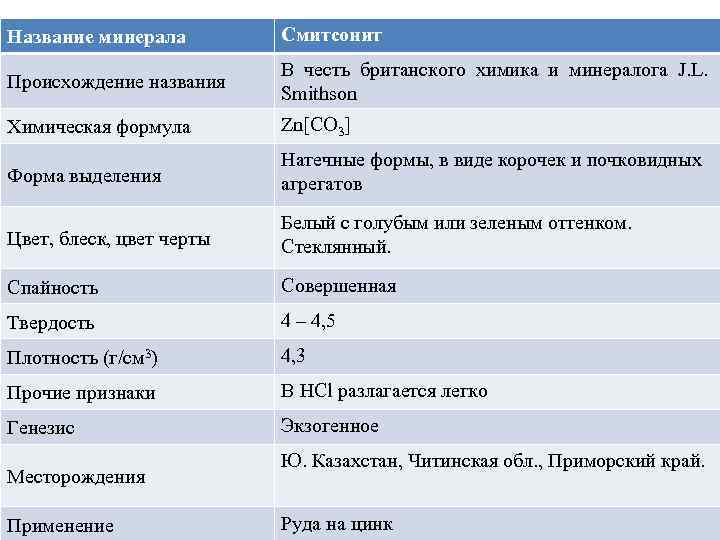 | Название минерала | Смитсонит |
|---|---|
| Происхождение названия | В честь британского химика и минералога J.L. Smithson |
| Химическая формула | $Zn[CO_3]$ |
| Форма выделения | Натечные формы, в виде корочек и почковидных агрегатов |
| Цвет, блеск, цвет черты | Белый с голубым или зеленым оттенком. Стеклянный. |
| Спайность | Совершенная |
| Твердость | 4 – 4,5 |
| Плотность (г/см$^3$) | 4,3 |
| Прочие признаки | В HCl разлагается легко |
| Генезис | Экзогенное |
| Месторождения | Ю. Казахстан, Читинская обл., Приморский край. |
| Применение | Руда на цинк |